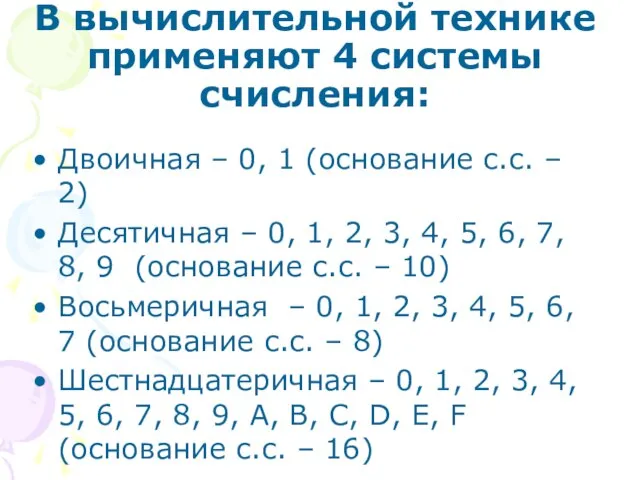 В вычислительной технике применяют 4 системы счисления:

• Двоичная – 0, 1 (основание с.с. – 2)
• Десятичная – 0, 1, 2, 3, 4, 5, 6, 7, 8, 9 (основание с.с. – 10)
• Восьмеричная – 0, 1, 2, 3, 4, 5, 6, 7 (основание с.с. – 8)
• Шестнадцатеричная – 0, 1, 2, 3, 4, 5, 6, 7, 8, 9, A, B, C, D, E, F (основание с.с. – 16)